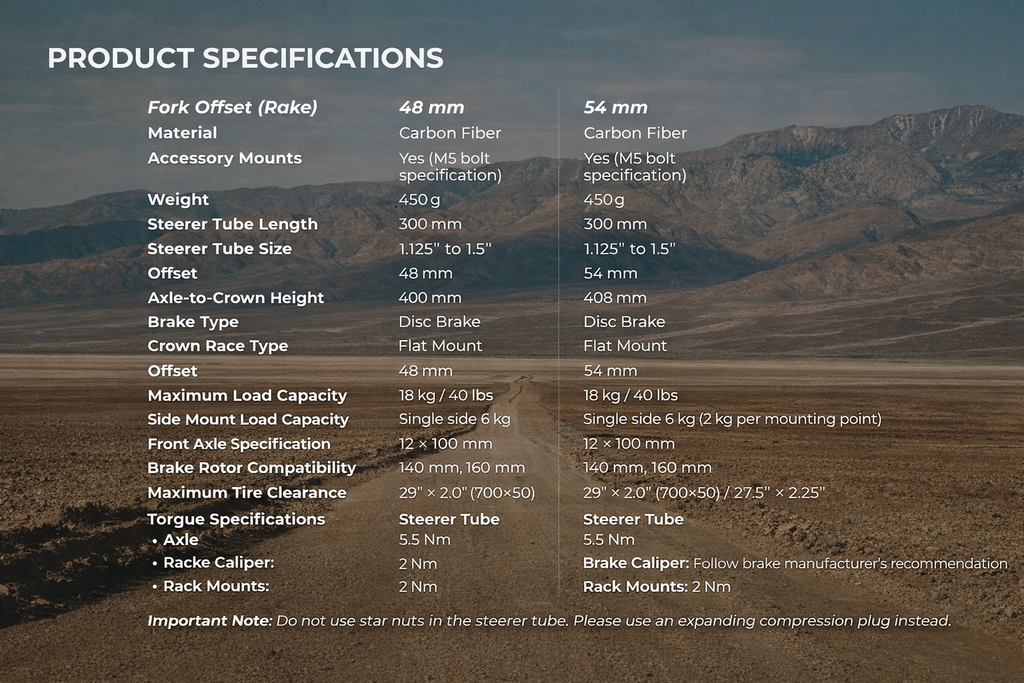 PRODUCT SPECIFICATIONS

| Fork Offset (Rake) | 48 mm | 54 mm |
|---|---|---|
| Material | Carbon Fiber | Carbon Fiber |
| Accessory Mounts | Yes (M5 bolt specification) | Yes (M5 bolt specification) |
| Weight | 450 g | 450 g |
| Steerer Tube Length | 300 mm | 300 mm |
| Steerer Tube Size | 1.125" to 1.5" | 1.125" to 1.5" |
| Offset | 48 mm | 54 mm |
| Axle-to-Crown Height | 400 mm | 408 mm |
| Brake Type | Disc Brake | Disc Brake |
| Crown Race Type | Flat Mount | Flat Mount |
| Offset | 48 mm | 54 mm |
| Maximum Load Capacity | 18 kg / 40 lbs | 18 kg / 40 lbs |
| Side Mount Load Capacity | Single side 6 kg | Single side 6 kg (2 kg per mounting point) |
| Front Axle Specification | 12 × 100 mm | 12 × 100 mm |
| Brake Rotor Compatibility | 140 mm, 160 mm | 140 mm, 160 mm |
| Maximum Tire Clearance | 29" × 2.0" (700×50) | 29" × 2.0" (700×50) / 27.5" × 2.25" |
| Torgue Specifications | Steerer Tube | Steerer Tube |
| • Axle | 5.5 Nm | 5.5 Nm |
| • Racke Caliper: | 2 Nm | Brake Caliper: Follow brake manufacturer's recommendation |
| • Rack Mounts: | 2 Nm | Rack Mounts: 2 Nm |

Important Note: Do not use star nuts in the steerer tube. Please use an expanding compression plug instead.